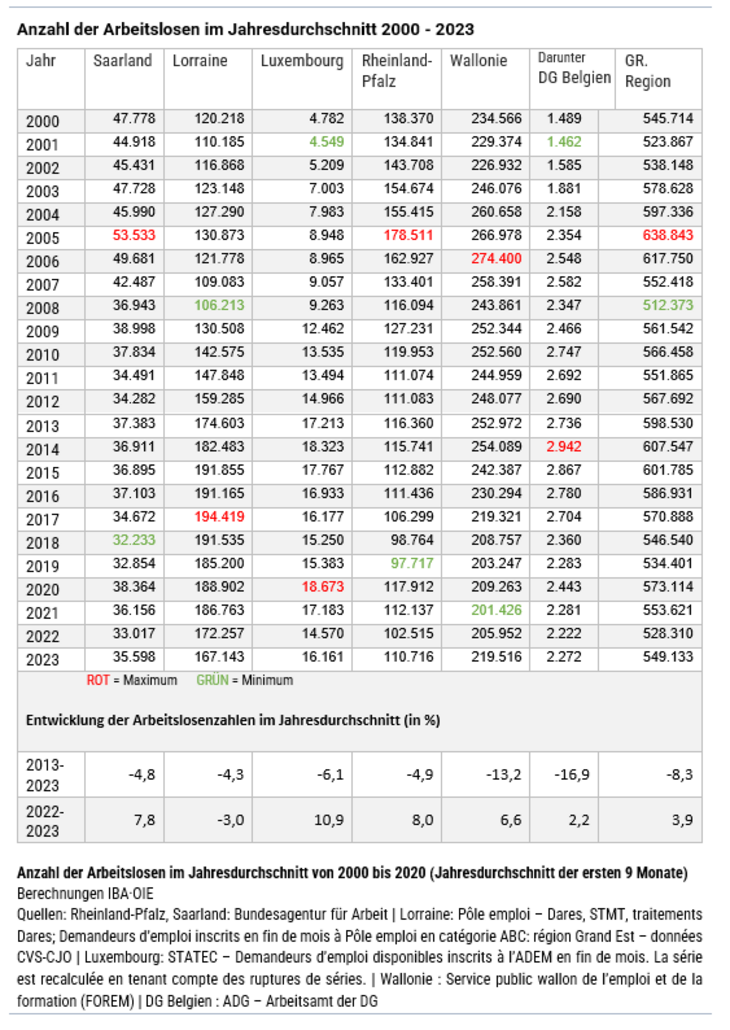 Anzahl der Arbeitslosen im Jahresdurchschnitt 2000 - 2023

| Jahr | Saarland | Lorraine | Luxembourg | Rheinland-Pfalz | Wallonie | Darunter DG Belgien | GR. Region |
|---|---|---|---|---|---|---|---|
| 2000 | 47.778 | 120.218 | 4.782 | 138.370 | 234.566 | 1.489 | 545.714 |
| 2001 | 44.918 | 110.185 | 4.549 | 134.841 | 229.374 | 1.462 | 523.867 |
| 2002 | 45.431 | 116.868 | 5.209 | 143.708 | 226.932 | 1.585 | 538.148 |
| 2003 | 47.728 | 123.148 | 7.003 | 154.674 | 246.076 | 1.881 | 578.628 |
| 2004 | 45.990 | 127.290 | 7.983 | 155.415 | 260.658 | 2.158 | 597.336 |
| 2005 | 53.533 | 130.873 | 8.948 | 178.511 | 266.978 | 2.354 | 638.843 |
| 2006 | 49.681 | 121.778 | 8.965 | 162.927 | 274.400 | 2.548 | 617.750 |
| 2007 | 42.487 | 109.083 | 9.057 | 133.401 | 258.391 | 2.582 | 552.418 |
| 2008 | 36.943 | 106.213 | 9.263 | 116.094 | 243.861 | 2.347 | 512.373 |
| 2009 | 38.998 | 130.508 | 12.462 | 127.231 | 252.344 | 2.466 | 561.542 |
| 2010 | 37.834 | 142.575 | 13.535 | 119.953 | 252.560 | 2.747 | 566.458 |
| 2011 | 34.491 | 147.848 | 13.494 | 111.074 | 244.959 | 2.692 | 551.865 |
| 2012 | 34.282 | 159.285 | 14.966 | 111.083 | 248.077 | 2.690 | 567.692 |
| 2013 | 37.383 | 174.603 | 17.213 | 116.360 | 252.972 | 2.736 | 598.530 |
| 2014 | 36.911 | 182.483 | 18.323 | 115.741 | 254.089 | 2.942 | 607.547 |
| 2015 | 36.895 | 191.855 | 17.767 | 112.882 | 242.387 | 2.867 | 601.785 |
| 2016 | 37.103 | 191.165 | 16.933 | 111.436 | 230.294 | 2.780 | 586.931 |
| 2017 | 34.672 | 194.419 | 16.177 | 106.299 | 219.321 | 2.704 | 570.888 |
| 2018 | 32.233 | 191.535 | 15.250 | 98.764 | 208.757 | 2.360 | 546.540 |
| 2019 | 32.854 | 185.200 | 15.383 | 97.717 | 203.247 | 2.283 | 534.401 |
| 2020 | 38.364 | 188.902 | 18.673 | 117.912 | 209.263 | 2.443 | 573.114 |
| 2021 | 36.156 | 186.763 | 17.183 | 112.137 | 201.426 | 2.281 | 553.621 |
| 2022 | 33.017 | 172.257 | 14.570 | 102.515 | 205.952 | 2.222 | 528.310 |
| 2023 | 35.598 | 167.143 | 16.161 | 110.716 | 219.516 | 2.272 | 549.133 |

ROT = Maximum GRÜN = Minimum

Entwicklung der Arbeitslosenzahlen im Jahresdurchschnitt (in %)

| | | | | | | | |
|---|---|---|---|---|---|---|---|
| 2013-2023 | -4,8 | -4,3 | -6,1 | -4,9 | -13,2 | -16,9 | -8,3 |
| 2022-2023 | 7,8 | -3,0 | 10,9 | 8,0 | 6,6 | 2,2 | 3,9 |

Anzahl der Arbeitslosen im Jahresdurchschnitt von 2000 bis 2020 (Jahresdurchschnitt der ersten 9 Monate)
Berechnungen IBA·OIE
Quellen: Rheinland-Pfalz, Saarland: Bundesagentur für Arbeit | Lorraine: Pôle emploi – Dares, STMT, traitements Dares; Demandeurs d'emploi inscrits en fin de mois à Pôle emploi en catégorie ABC: région Grand Est – données CVS-CJO | Luxembourg: STATEC – Demandeurs d'emploi disponibles inscrits à l'ADEM en fin de mois. La série est recalculée en tenant compte des ruptures de séries. | Wallonie : Service public wallon de l'emploi et de la formation (FOREM) | DG Belgien : ADG – Arbeitsamt der DG